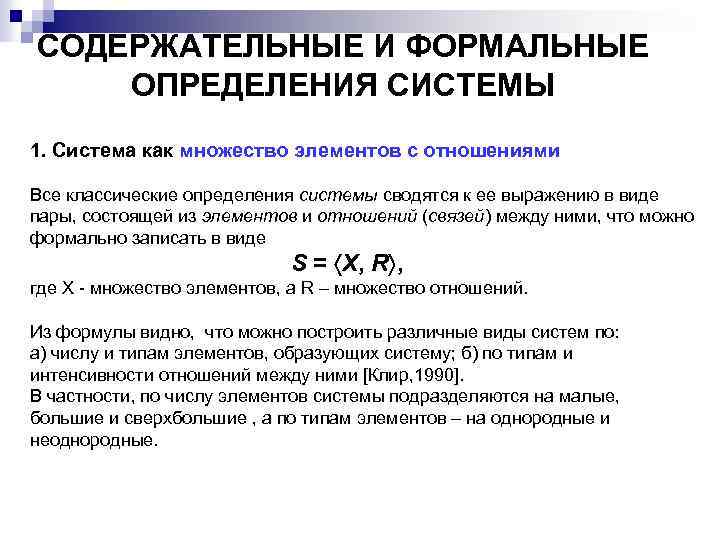 СОДЕРЖАТЕЛЬНЫЕ И ФОРМАЛЬНЫЕ ОПРЕДЕЛЕНИЯ СИСТЕМЫ

1. Система как множество элементов с отношениями

Все классические определения системы сводятся к ее выражению в виде пары, состоящей из элементов и отношений (связей) между ними, что можно формально записать в виде

$S = \langle X, R \rangle$,

где X - множество элементов, а R – множество отношений.

Из формулы видно, что можно построить различные виды систем по: а) числу и типам элементов, образующих систему; б) по типам и интенсивности отношений между ними [Клир,1990].
В частности, по числу элементов системы подразделяются на малые, большие и сверхбольшие , а по типам элементов – на однородные и неоднородные.